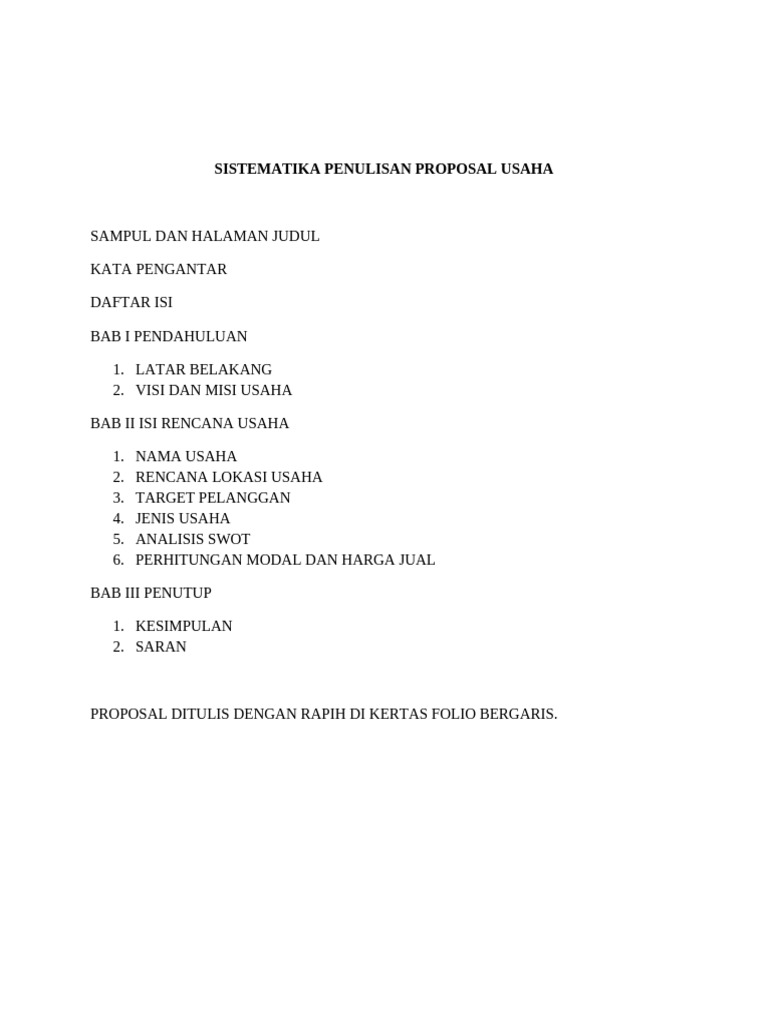 SISTEMATIKA PENULISAN PROPOSAL USAHA

SAMPUL DAN HALAMAN JUDUL

KATA PENGANTAR

DAFTAR ISI

BAB I PENDAHULUAN

1. LATAR BELAKANG
2. VISI DAN MISI USAHA

BAB II ISI RENCANA USAHA

1. NAMA USAHA
2. RENCANA LOKASI USAHA
3. TARGET PELANGGAN
4. JENIS USAHA
5. ANALISIS SWOT
6. PERHITUNGAN MODAL DAN HARGA JUAL

BAB III PENUTUP

1. KESIMPULAN
2. SARAN

PROPOSAL DITULIS DENGAN RAPIH DI KERTAS FOLIO BERGARIS.